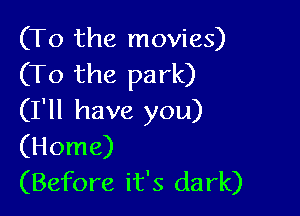 (To the movies)
(To the park)
(I'll have you)
(Home)
(Before it's dark)